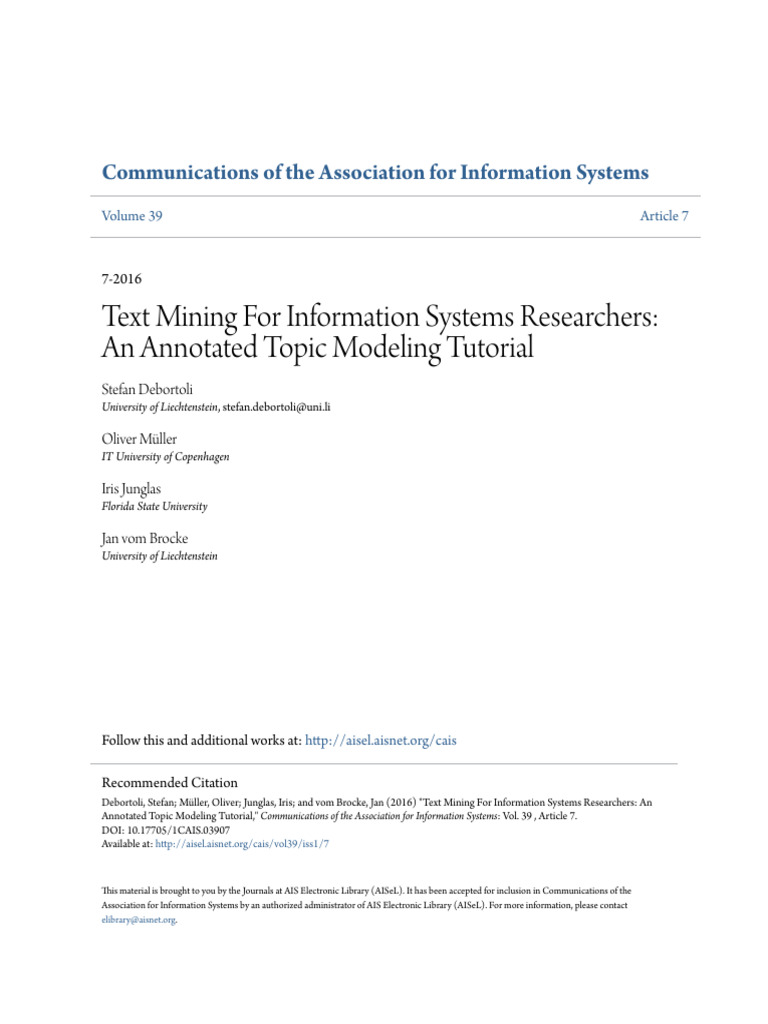 Communications of the Association for Information Systems

Volume 39

Article 7

7-2016

Text Mining For Information Systems Researchers: An Annotated Topic Modeling Tutorial

Stefan Debortoli
University of Liechtenstein, stefan.debortoli@uni.li

Oliver Müller
IT University of Copenhagen

Iris Junglas
Florida State University

Jan vom Brocke
University of Liechtenstein

Follow this and additional works at: http://aisel.aisnet.org/cais

Recommended Citation
Debortoli, Stefan; Müller, Oliver; Junglas, Iris; and vom Brocke, Jan (2016) "Text Mining For Information Systems Researchers: An Annotated Topic Modeling Tutorial," Communications of the Association for Information Systems: Vol. 39 , Article 7.
DOI: 10.17705/1CAIS.03907
Available at: http://aisel.aisnet.org/cais/vol39/iss1/7

This material is brought to you by the Journals at AIS Electronic Library (AISeL). It has been accepted for inclusion in Communications of the Association for Information Systems by an authorized administrator of AIS Electronic Library (AISeL). For more information, please contact elibrary@aisnet.org.